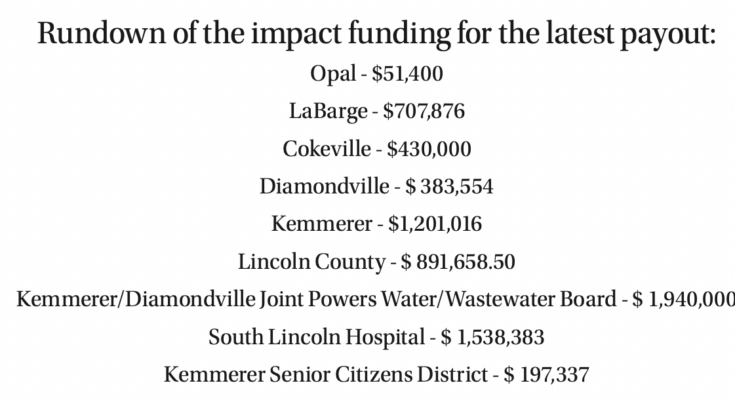 Rundown of the impact funding for the latest payout:

Opal - $51,400

LaBarge - $707,876

Cokeville - $430,000

Diamondville - $ 383,554

Kemmerer - $1,201,016

Lincoln County - $ 891,658.50

Kemmerer/Diamondville Joint Powers Water/Wastewater Board - $ 1,940,000

South Lincoln Hospital - $ 1,538,383

Kemmerer Senior Citizens District - $ 197,337